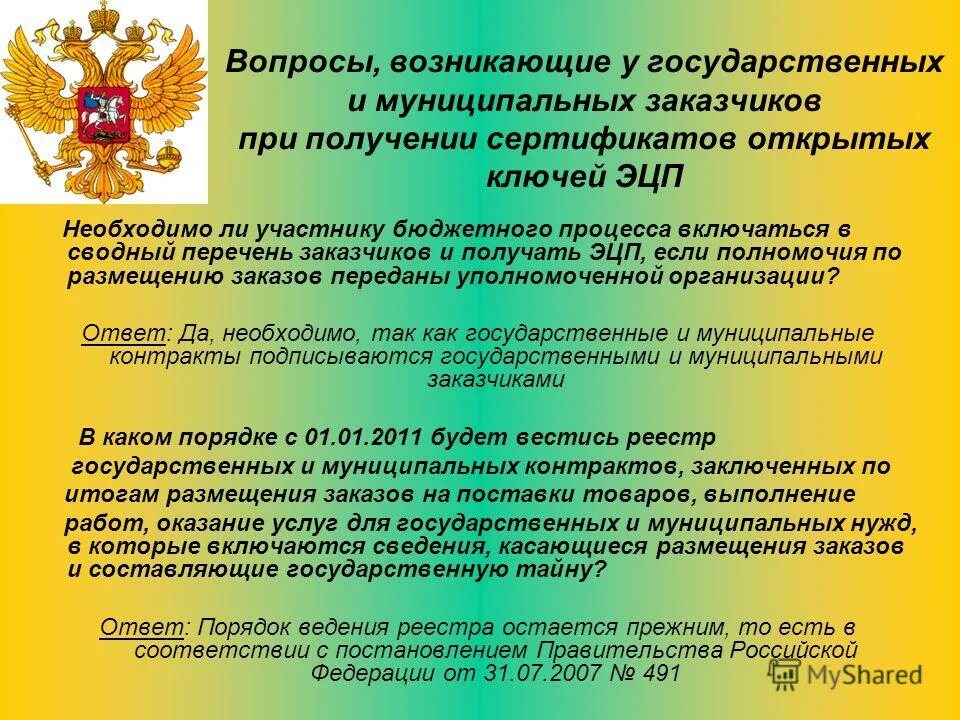 Вопросы, возникающие у государственных и муниципальных заказчиков при получении сертификатов открытых ключей ЭЦП

Необходимо ли участнику бюджетного процесса включаться в сводный перечень заказчиков и получать ЭЦП, если полномочия по размещению заказов переданы уполномоченной организации?

Ответ: Да, необходимо, так как государственные и муниципальные контракты подписываются государственными и муниципальными заказчиками

В каком порядке с 01.01.2011 будет вестись реестр государственных и муниципальных контрактов, заключенных по итогам размещения заказов на поставки товаров, выполнение работ, оказание услуг для государственных и муниципальных нужд, в которые включаются сведения, касающиеся размещения заказов и составляющие государственную тайну?

Ответ: Порядок ведения реестра остается прежним, то есть в соответствии с постановлением Правительства Российской Федерации от 31.07.2007 № 491

MyShared